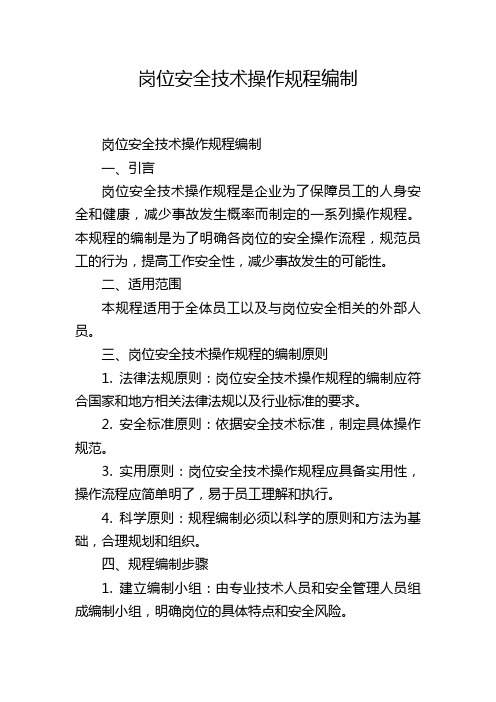 岗位安全技术操作规程编制

岗位安全技术操作规程编制

一、引言

岗位安全技术操作规程是企业为了保障员工的人身安全和健康，减少事故发生概率而制定的一系列操作规程。本规程的编制是为了明确各岗位的安全操作流程，规范员工的行为，提高工作安全性，减少事故发生的可能性。

二、适用范围

本规程适用于全体员工以及与岗位安全相关的外部人员。

三、岗位安全技术操作规程的编制原则

1. 法律法规原则：岗位安全技术操作规程的编制应符合国家和地方相关法律法规以及行业标准的要求。

2. 安全标准原则：依据安全技术标准，制定具体操作规范。

3. 实用原则：岗位安全技术操作规程应具备实用性，操作流程应简单明了，易于员工理解和执行。

4. 科学原则：规程编制必须以科学的原则和方法为基础，合理规划和组织。

四、规程编制步骤

1. 建立编制小组：由专业技术人员和安全管理人员组成编制小组，明确岗位的具体特点和安全风险。